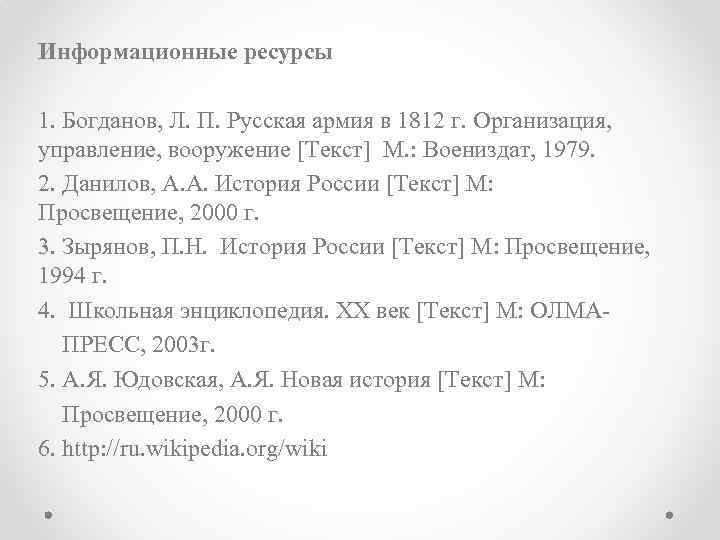 Информационные ресурсы

1. Богданов, Л. П. Русская армия в 1812 г. Организация, управление, вооружение [Текст] М.: Воениздат, 1979.
2. Данилов, А.А. История России [Текст] М: Просвещение, 2000 г.
3. Зырянов, П.Н. История России [Текст] М: Просвещение, 1994 г.
4. Школьная энциклопедия. XX век [Текст] М: ОЛМА-ПРЕСС, 2003г.
5. А.Я. Юдовская, А.Я. Новая история [Текст] М: Просвещение, 2000 г.
6. http://ru.wikipedia.org/wiki